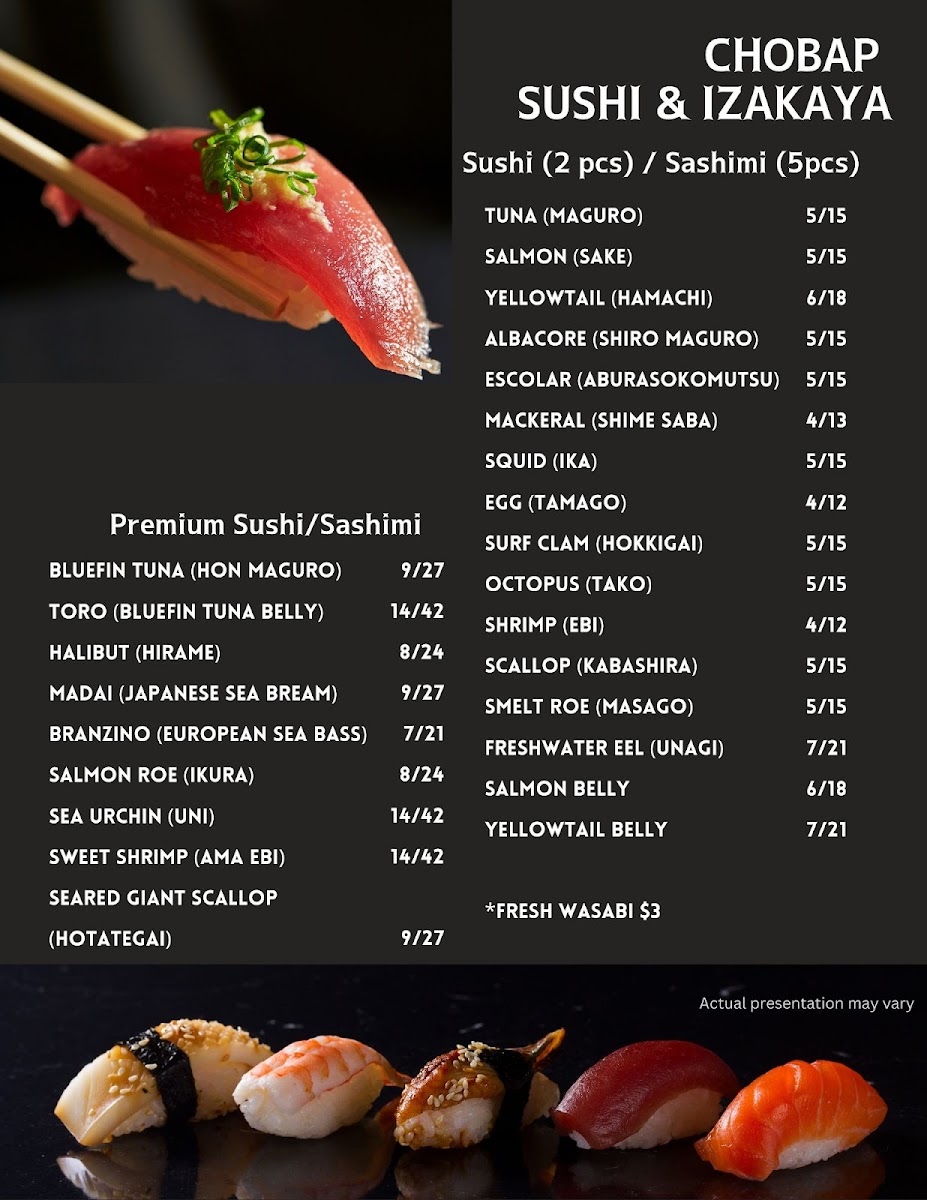 CHOBAP
SUSHI & IZAKAYA

Sushi (2 pcs) / Sashimi (5pcs)

| | |
|---|---|
| TUNA (MAGURO) | 5/15 |
| SALMON (SAKE) | 5/15 |
| YELLOWTAIL (HAMACHI) | 6/18 |
| ALBACORE (SHIRO MAGURO) | 5/15 |
| ESCOLAR (ABURASOKOMUTSU) | 5/15 |
| MACKERAL (SHIME SABA) | 4/13 |
| SQUID (IKA) | 5/15 |
| EGG (TAMAGO) | 4/12 |
| SURF CLAM (HOKKIGAI) | 5/15 |
| OCTOPUS (TAKO) | 5/15 |
| SHRIMP (EBI) | 4/12 |
| SCALLOP (KABASHIRA) | 5/15 |
| SMELT ROE (MASAGO) | 5/15 |
| FRESHWATER EEL (UNAGI) | 7/21 |
| SALMON BELLY | 6/18 |
| YELLOWTAIL BELLY | 7/21 |

*FRESH WASABI $3

Premium Sushi/Sashimi

| | |
|---|---|
| BLUEFIN TUNA (HON MAGURO) | 9/27 |
| TORO (BLUEFIN TUNA BELLY) | 14/42 |
| HALIBUT (HIRAME) | 8/24 |
| MADAI (JAPANESE SEA BREAM) | 9/27 |
| BRANZINO (EUROPEAN SEA BASS) | 7/21 |
| SALMON ROE (IKURA) | 8/24 |
| SEA URCHIN (UNI) | 14/42 |
| SWEET SHRIMP (AMA EBI) | 14/42 |
| SEARED GIANT SCALLOP (HOTATEGAI) | 9/27 |

Actual presentation may vary